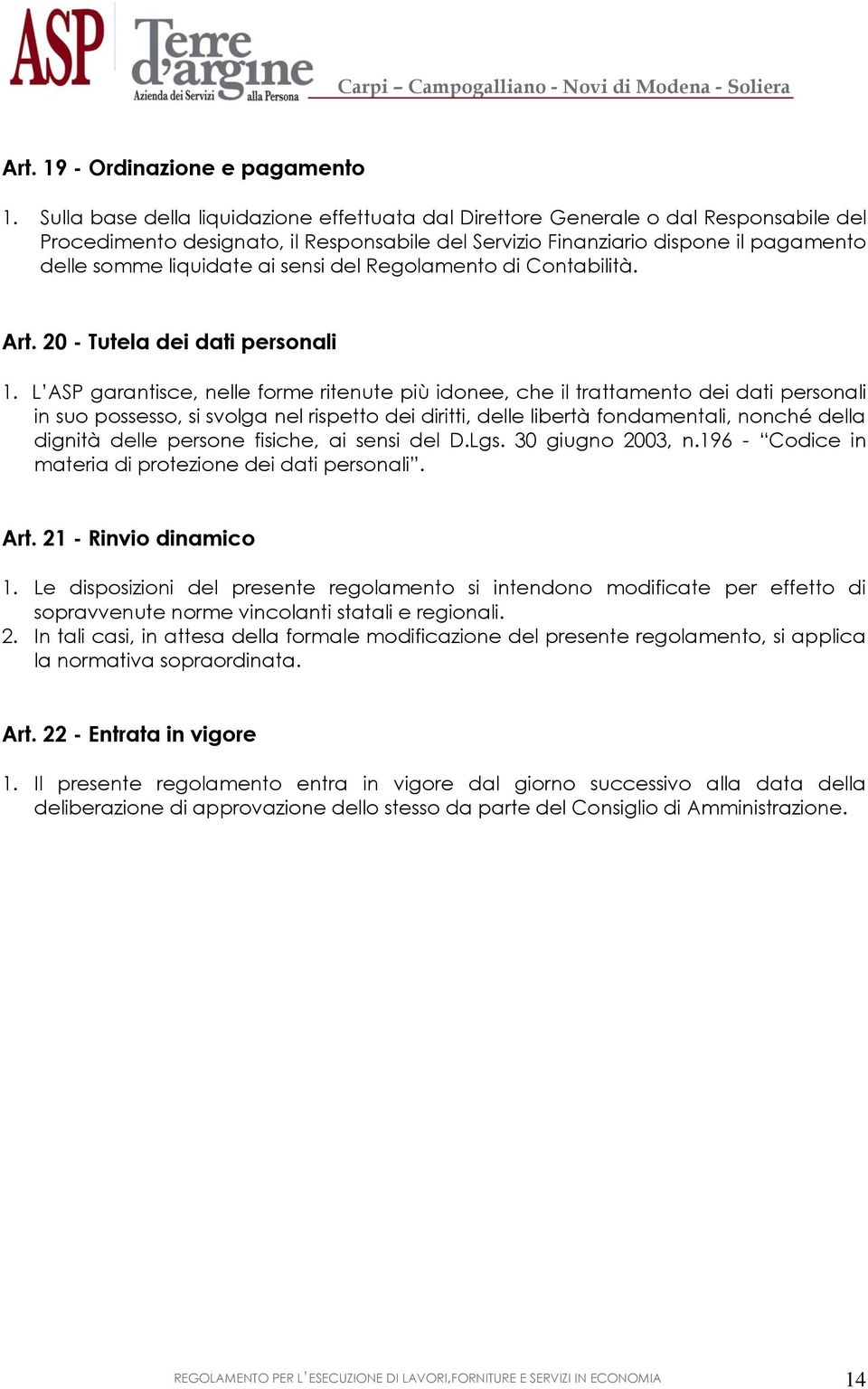 ASP Terre d'argine Azienda dei Servizi alla Persona

Carpi – Campogalliano - Novi di Modena - Soliera

Art. 19 - Ordinazione e pagamento

1. Sulla base della liquidazione effettuata dal Direttore Generale o dal Responsabile del Procedimento designato, il Responsabile del Servizio Finanziario dispone il pagamento delle somme liquidate ai sensi del Regolamento di Contabilità.

Art. 20 - Tutela dei dati personali

1. L'ASP garantisce, nelle forme ritenute più idonee, che il trattamento dei dati personali in suo possesso, si svolga nel rispetto dei diritti, delle libertà fondamentali, nonché della dignità delle persone fisiche, ai sensi del D.Lgs. 30 giugno 2003, n.196 - "Codice in materia di protezione dei dati personali".

Art. 21 - Rinvio dinamico

1. Le disposizioni del presente regolamento si intendono modificate per effetto di sopravvenute norme vincolanti statali e regionali.
2. In tali casi, in attesa della formale modificazione del presente regolamento, si applica la normativa sopraordinata.

Art. 22 - Entrata in vigore

1. Il presente regolamento entra in vigore dal giorno successivo alla data della deliberazione di approvazione dello stesso da parte del Consiglio di Amministrazione.

REGOLAMENTO PER L'ESECUZIONE DI LAVORI,FORNITURE E SERVIZI IN ECONOMIA 14